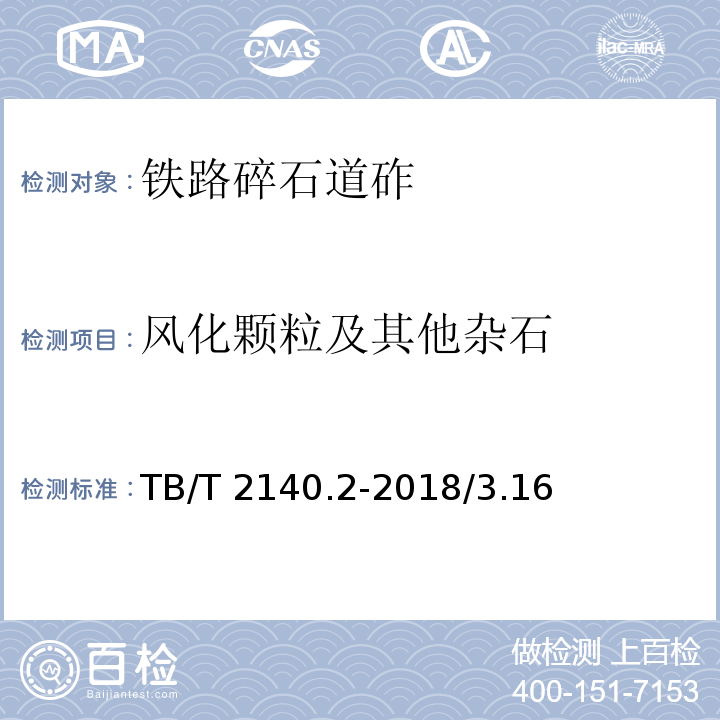 MA CNAS AL ilac-MRA

检测对象：铁路碎石道砟

检测项目：风化颗粒及其他杂石

检测标准：TB/T 2140.2-2018/3.16

百检 Baijiantest.com

做检测 上百检
400-151-7153